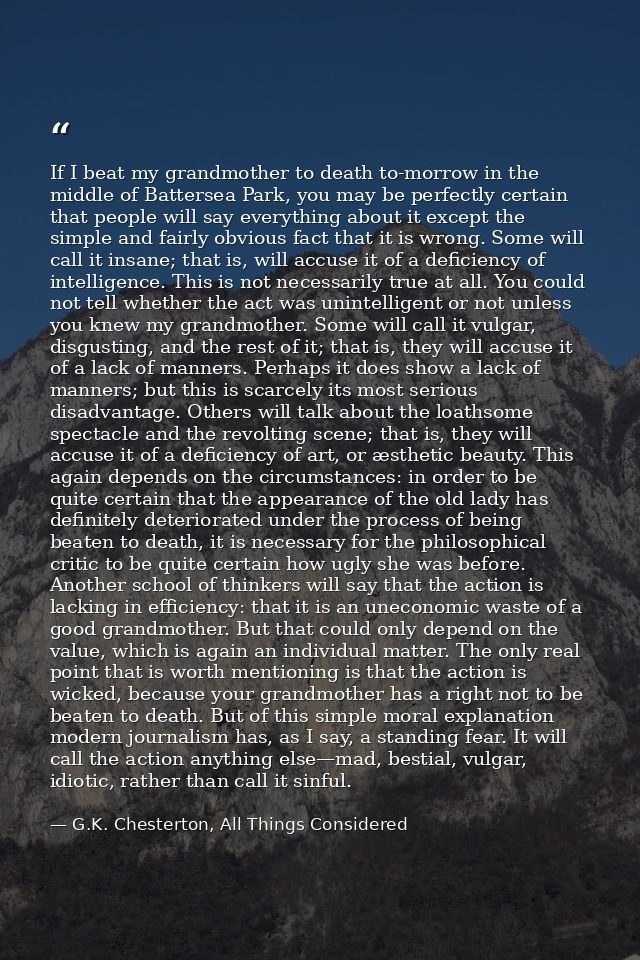 "

If I beat my grandmother to death to-morrow in the middle of Battersea Park, you may be perfectly certain that people will say everything about it except the simple and fairly obvious fact that it is wrong. Some will call it insane; that is, will accuse it of a deficiency of intelligence. This is not necessarily true at all. You could not tell whether the act was unintelligent or not unless you knew my grandmother. Some will call it vulgar, disgusting, and the rest of it; that is, they will accuse it of a lack of manners. Perhaps it does show a lack of manners; but this is scarcely its most serious disadvantage. Others will talk about the loathsome spectacle and the revolting scene; that is, they will accuse it of a deficiency of art, or æsthetic beauty. This again depends on the circumstances: in order to be quite certain that the appearance of the old lady has definitely deteriorated under the process of being beaten to death, it is necessary for the philosophical critic to be quite certain how ugly she was before. Another school of thinkers will say that the action is lacking in efficiency: that it is an uneconomic waste of a good grandmother. But that could only depend on the value, which is again an individual matter. The only real point that is worth mentioning is that the action is wicked, because your grandmother has a right not to be beaten to death. But of this simple moral explanation modern journalism has, as I say, a standing fear. It will call the action anything else—mad, bestial, vulgar, idiotic, rather than call it sinful.

— G.K. Chesterton, All Things Considered